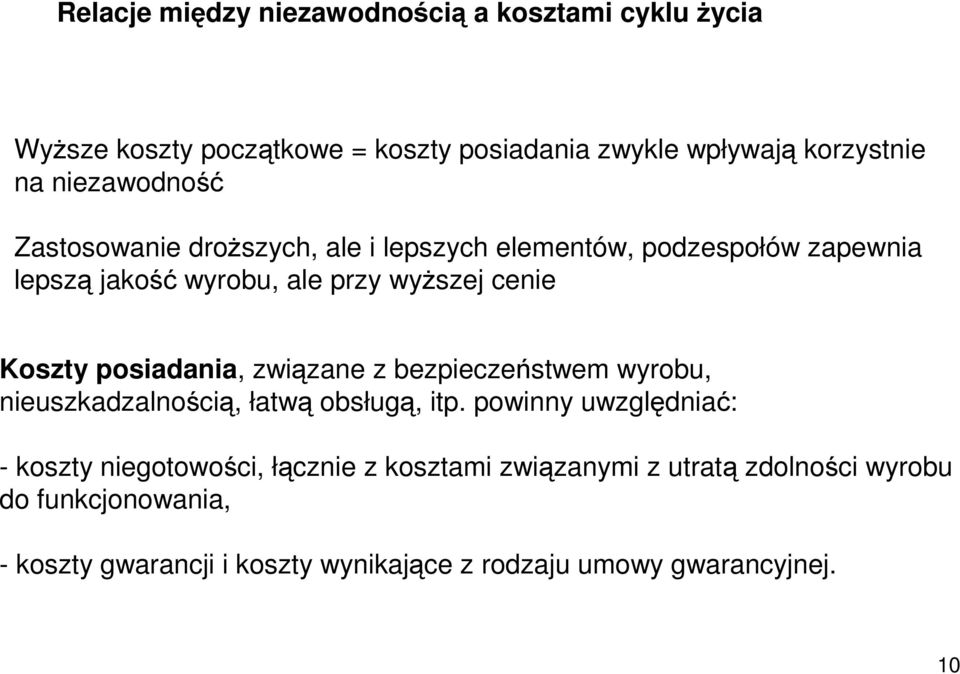 Relacje między niezawodnością a kosztami cyklu życia

Wyższe koszty początkowe = koszty posiadania zwykle wpływają korzystnie na niezawodność

Zastosowanie droższych, ale i lepszych elementów, podzespołów zapewnia lepszą jakość wyrobu, ale przy wyższej cenie

Koszty posiadania, związane z bezpieczeństwem wyrobu, nieuszkadzalnością, łatwą obsługą, itp. powinny uwzględniać:

- koszty niegotowości, łącznie z kosztami związanymi z utratą zdolności wyrobu do funkcjonowania,

- koszty gwarancji i koszty wynikające z rodzaju umowy gwarancyjnej.

10